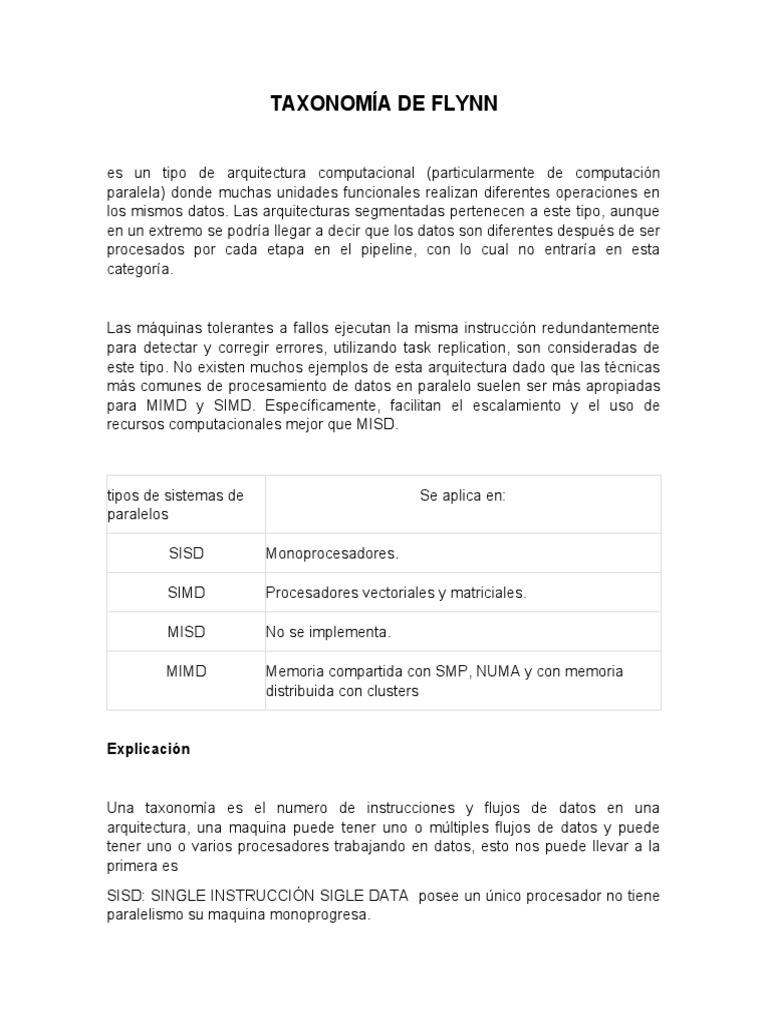 TAXONOMÍA DE FLYNN

es un tipo de arquitectura computacional (particularmente de computación paralela) donde muchas unidades funcionales realizan diferentes operaciones en los mismos datos. Las arquitecturas segmentadas pertenecen a este tipo, aunque en un extremo se podría llegar a decir que los datos son diferentes después de ser procesados por cada etapa en el pipeline, con lo cual no entraría en esta categoría.

Las máquinas tolerantes a fallos ejecutan la misma instrucción redundantemente para detectar y corregir errores, utilizando task replication, son consideradas de este tipo. No existen muchos ejemplos de esta arquitectura dado que las técnicas más comunes de procesamiento de datos en paralelo suelen ser más apropiadas para MIMD y SIMD. Específicamente, facilitan el escalamiento y el uso de recursos computacionales mejor que MISD.

| tipos de sistemas de paralelos | Se aplica en: |
|---|---|
| SISD | Monoprocesadores. |
| SIMD | Procesadores vectoriales y matriciales. |
| MISD | No se implementa. |
| MIMD | Memoria compartida con SMP, NUMA y con memoria distribuida con clusters |

Explicación

Una taxonomía es el numero de instrucciones y flujos de datos en una arquitectura, una maquina puede tener uno o múltiples flujos de datos y puede tener uno o varios procesadores trabajando en datos, esto nos puede llevar a la primera es

SISD: SINGLE INSTRUCCIÓN SIGLE DATA posee un único procesador no tiene paralelismo su maquina monoprogresa.